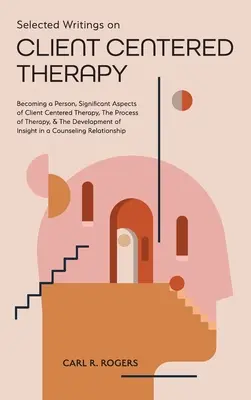 Selected Writings on
CLIENT CENTERED THERAPY

Becoming a Person, Significant Aspects of Client Centered Therapy, The Process of Therapy, & The Development of Insight in a Counseling Relationship

CARL R. ROGERS